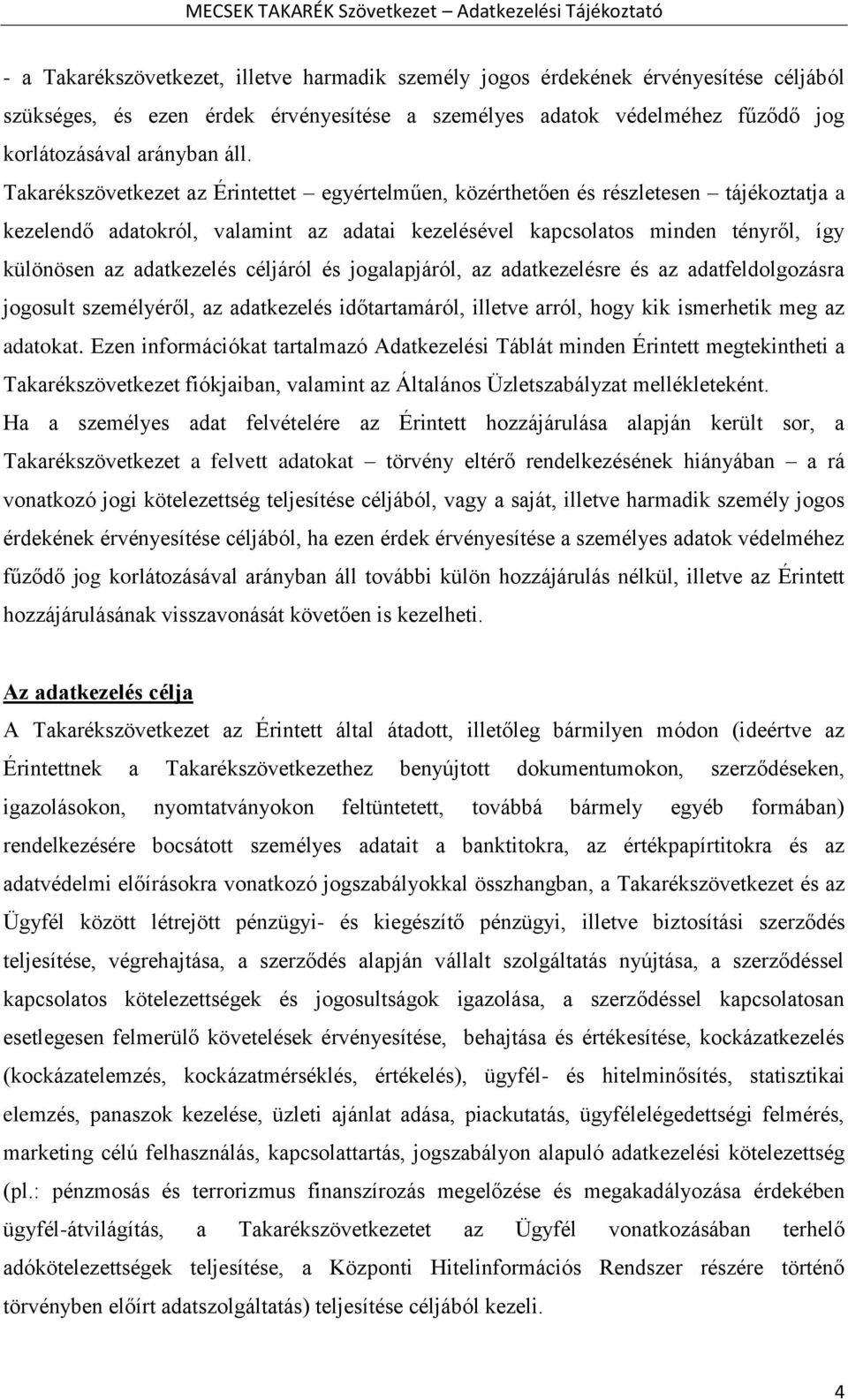 MECSEK TAKARÉK Szövetkezet – Adatkezelési Tájékoztató

- a Takarékszövetkezet, illetve harmadik személy jogos érdekének érvényesítése céljából szükséges, és ezen érdek érvényesítése a személyes adatok védelméhez fűződő jog korlátozásával arányban áll.

Takarékszövetkezet az Érintettet – egyértelműen, közérthetően és részletesen – tájékoztatja a kezelendő adatokról, valamint az adatai kezelésével kapcsolatos minden tényről, így különösen az adatkezelés céljáról és jogalapjáról, az adatkezelésre és az adatfeldolgozásra jogosult személyéről, az adatkezelés időtartamáról, illetve arról, hogy kik ismerhetik meg az adatokat. Ezen információkat tartalmazó Adatkezelési Táblát minden Érintett megtekintheti a Takarékszövetkezet fiókjaiban, valamint az Általános Üzletszabályzat mellékleteként.

Ha a személyes adat felvételére az Érintett hozzájárulása alapján került sor, a Takarékszövetkezet a felvett adatokat – törvény eltérő rendelkezésének hiányában – a rá vonatkozó jogi kötelezettség teljesítése céljából, vagy a saját, illetve harmadik személy jogos érdekének érvényesítése céljából, ha ezen érdek érvényesítése a személyes adatok védelméhez fűződő jog korlátozásával arányban áll további külön hozzájárulás nélkül, illetve az Érintett hozzájárulásának visszavonását követően is kezelheti.

Az adatkezelés célja

A Takarékszövetkezet az Érintett által átadott, illetőleg bármilyen módon (ideértve az Érintettnek a Takarékszövetkezethez benyújtott dokumentumokon, szerződéseken, igazolásokon, nyomtatványokon feltüntetett, továbbá bármely egyéb formában) rendelkezésére bocsátott személyes adatait a banktitokra, az értékpapírtitokra és az adatvédelmi előírásokra vonatkozó jogszabályokkal összhangban, a Takarékszövetkezet és az Ügyfél között létrejött pénzügyi- és kiegészítő pénzügyi, illetve biztosítási szerződés teljesítése, végrehajtása, a szerződés alapján vállalt szolgáltatás nyújtása, a szerződéssel kapcsolatos kötelezettségek és jogosultságok igazolása, a szerződéssel kapcsolatosan esetlegesen felmerülő követelések érvényesítése, behajtása és értékesítése, kockázatkezelés (kockázatelemzés, kockázatmérséklés, értékelés), ügyfél- és hitelminősítés, statisztikai elemzés, panaszok kezelése, üzleti ajánlat adása, piackutatás, ügyfélelégedettségi felmérés, marketing célú felhasználás, kapcsolattartás, jogszabályon alapuló adatkezelési kötelezettség (pl.: pénzmosás és terrorizmus finanszírozás megelőzése és megakadályozása érdekében ügyfél-átvilágítás, a Takarékszövetkezetet az Ügyfél vonatkozásában terhelő adókötelezettségek teljesítése, a Központi Hitelinformációs Rendszer részére történő törvényben előírt adatszolgáltatás) teljesítése céljából kezeli.

4